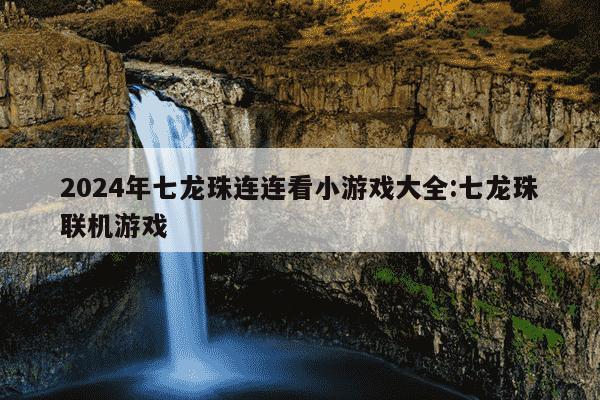 2024年七龙珠连连看小游戏大全:七龙珠联机游戏